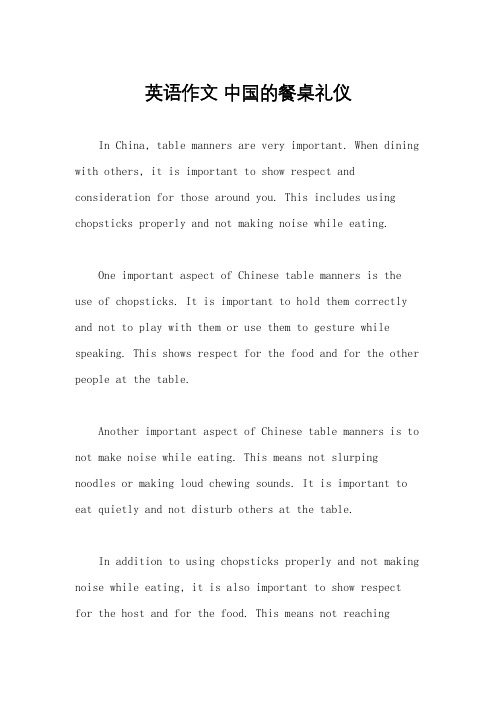 英语作文 中国的餐桌礼仪

In China, table manners are very important. When dining with others, it is important to show respect and consideration for those around you. This includes using chopsticks properly and not making noise while eating.

One important aspect of Chinese table manners is the use of chopsticks. It is important to hold them correctly and not to play with them or use them to gesture while speaking. This shows respect for the food and for the other people at the table.

Another important aspect of Chinese table manners is to not make noise while eating. This means not slurping noodles or making loud chewing sounds. It is important to eat quietly and not disturb others at the table.

In addition to using chopsticks properly and not making noise while eating, it is also important to show respect for the host and for the food. This means not reaching